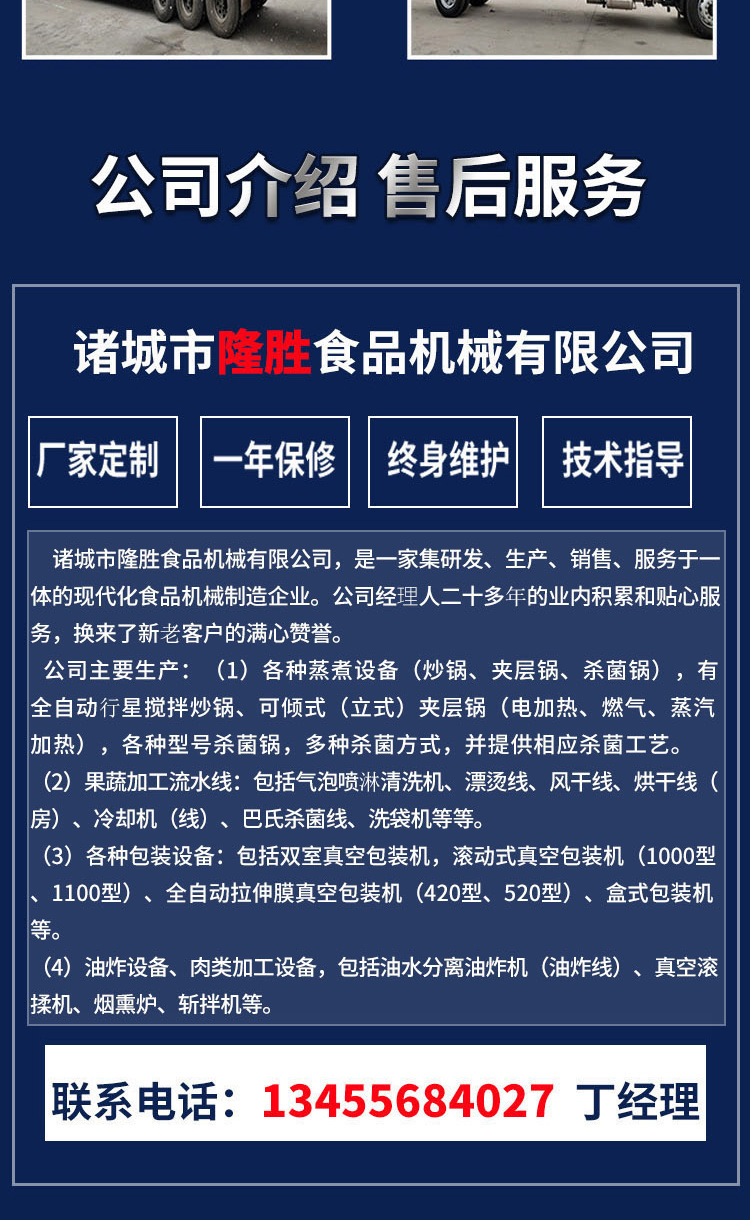 公司介绍 售后服务

诸城市隆胜食品机械有限公司

厂家定制 一年保修 终身维护 技术指导

诸城市隆胜食品机械有限公司，是一家集研发、生产、销售、服务于一体的现代化食品机械制造企业。公司经理人二十多年的业内积累和贴心服务，换来了新老客户的满心赞誉。

公司主要生产：（1）各种蒸煮设备（炒锅、夹层锅、杀菌锅），有全自动行星搅拌炒锅、可倾式（立式）夹层锅（电加热、燃气、蒸汽加热），各种型号杀菌锅，多种杀菌方式，并提供相应杀菌工艺。

（2）果蔬加工流水线：包括气泡喷淋清洗机、漂烫线、风干线、烘干线（房）、冷却机（线）、巴氏杀菌线、洗袋机等等。

（3）各种包装设备：包括双室真空包装机，滚动式真空包装机（1000型、1100型）、全自动拉伸膜真空包装机（420型、520型）、盒式包装机等。

（4）油炸设备、肉类加工设备，包括油水分离油炸机（油炸线）、真空滚揉机、烟熏炉、斩拌机等。

联系电话：13455684027 丁经理